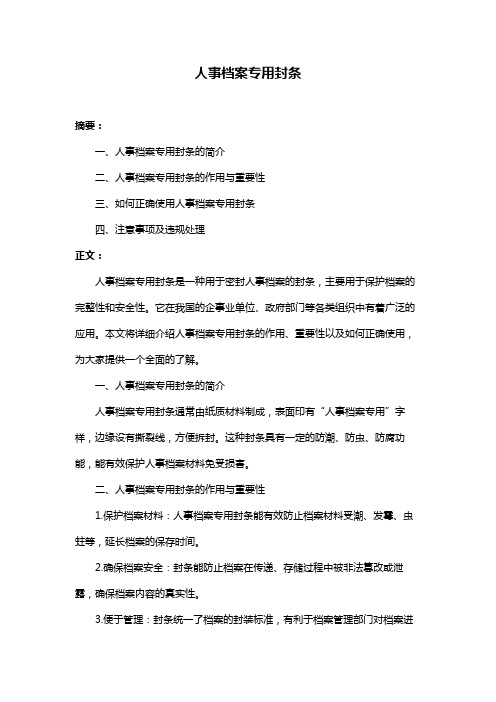 人事档案专用封条

摘要：

一、人事档案专用封条的简介

二、人事档案专用封条的作用与重要性

三、如何正确使用人事档案专用封条

四、注意事项及违规处理

正文：

人事档案专用封条是一种用于密封人事档案的封条，主要用于保护档案的完整性和安全性。它在我国的企事业单位、政府部门等各类组织中有着广泛的应用。本文将详细介绍人事档案专用封条的作用、重要性以及如何正确使用，为大家提供一个全面的了解。

一、人事档案专用封条的简介

人事档案专用封条通常由纸质材料制成，表面印有“人事档案专用”字样，边缘设有撕裂线，方便拆封。这种封条具有一定的防潮、防虫、防腐功能，能有效保护人事档案材料免受损害。

二、人事档案专用封条的作用与重要性

1.保护档案材料：人事档案专用封条能有效防止档案材料受潮、发霉、虫蛀等，延长档案的保存时间。

2.确保档案安全：封条能防止档案在传递、存储过程中被非法篡改或泄露，确保档案内容的真实性。

3.便于管理：封条统一了档案的封装标准，有利于档案管理部门对档案进